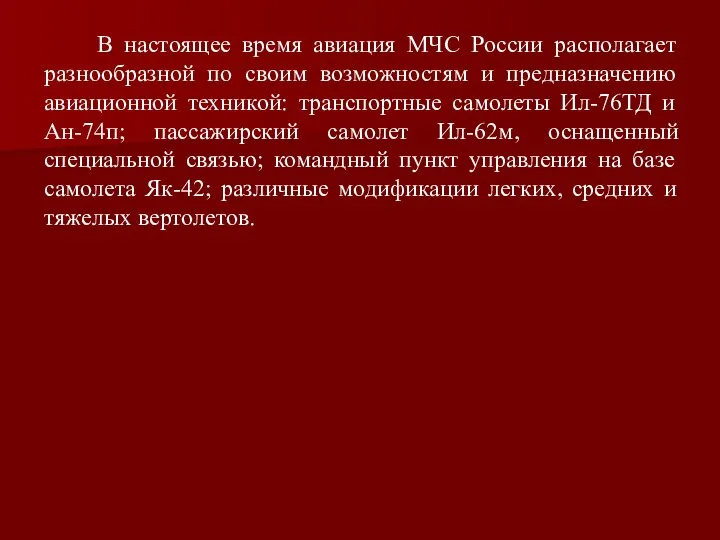 В настоящее время авиация МЧС России располагает разнообразной по своим возможностям и предназначению авиационной техникой: транспортные самолеты Ил-76ТД и Ан-74п; пассажирский самолет Ил-62м, оснащенный специальной связью; командный пункт управления на базе самолета Як-42; различные модификации легких, средних и тяжелых вертолетов.